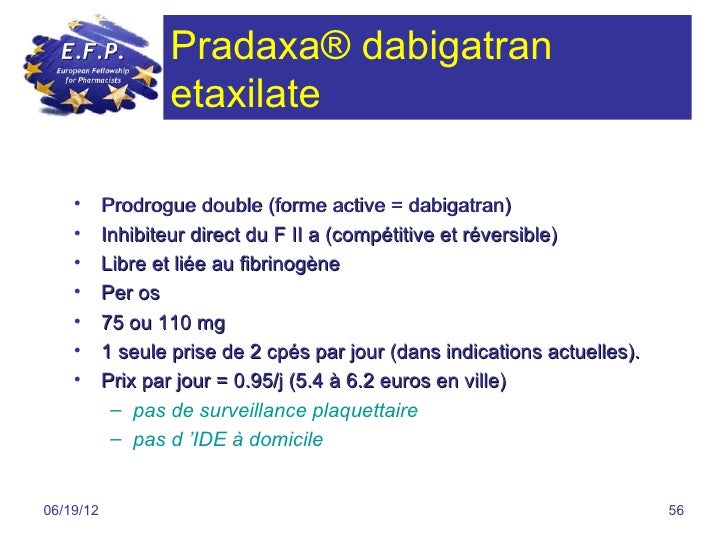 E.F.P.
European Fellowship for Pharmacists

Pradaxa® dabigatran etaxilate

• Prodrogue double (forme active = dabigatran)
• Inhibiteur direct du F II a (compétitive et réversible)
• Libre et liée au fibrinogène
• Per os
• 75 ou 110 mg
• 1 seule prise de 2 cpés par jour (dans indications actuelles).
• Prix par jour = 0.95/j (5.4 à 6.2 euros en ville)
– pas de surveillance plaquettaire
– pas d 'IDE à domicile

06/19/12

56